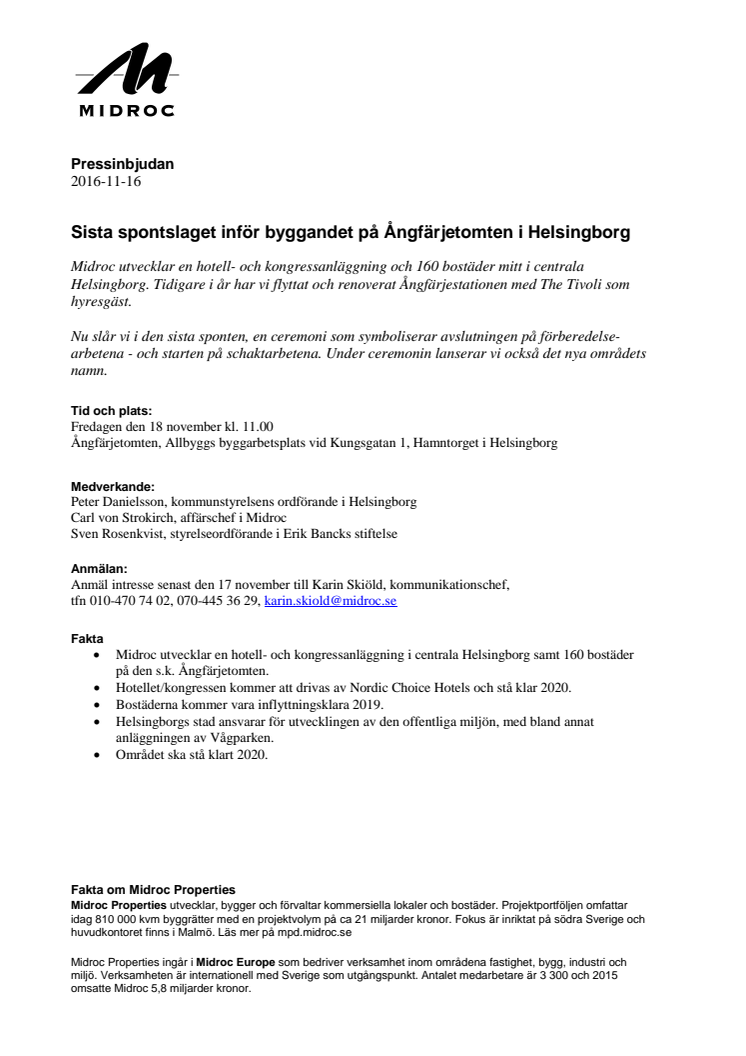 MIDROC

Pressinbjudan
2016-11-16

Sista spontslaget inför byggandet på Ångfärjetomten i Helsingborg

Midroc utvecklar en hotell- och kongressanläggning och 160 bostäder mitt i centrala Helsingborg. Tidigare i år har vi flyttat och renoverat Ångfärjestationen med The Tivoli som hyresgäst.

Nu slår vi i den sista sponten, en ceremoni som symboliserar avslutningen på förberedelsearbetena - och starten på schaktarbetena. Under ceremonin lanserar vi också det nya områdets namn.

Tid och plats:
Fredagen den 18 november kl. 11.00
Ångfärjetomten, Allbyggs byggarbetsplats vid Kungsgatan 1, Hamntorget i Helsingborg

Medverkande:
Peter Danielsson, kommunstyrelsens ordförande i Helsingborg
Carl von Strokirch, affärschef i Midroc
Sven Rosenkvist, styrelseordförande i Erik Bancks stiftelse

Anmälan:
Anmäl intresse senast den 17 november till Karin Skiöld, kommunikationschef, tfn 010-470 74 02, 070-445 36 29, karin.skiold@midroc.se

Fakta
• Midroc utvecklar en hotell- och kongressanläggning i centrala Helsingborg samt 160 bostäder på den s.k. Ångfärjetomten.
• Hotellet/kongressen kommer att drivas av Nordic Choice Hotels och stå klar 2020.
• Bostäderna kommer vara inflyttningsklara 2019.
• Helsingborgs stad ansvarar för utvecklingen av den offentliga miljön, med bland annat anläggningen av Vågparken.
• Området ska stå klart 2020.

Fakta om Midroc Properties
Midroc Properties utvecklar, bygger och förvaltar kommersiella lokaler och bostäder. Projektportföljen omfattar idag 810 000 kvm byggrätter med en projektvolym på ca 21 miljarder kronor. Fokus är inriktat på södra Sverige och huvudkontoret finns i Malmö. Läs mer på mpd.midroc.se

Midroc Properties ingår i Midroc Europe som bedriver verksamhet inom områdena fastighet, bygg, industri och miljö. Verksamheten är internationell med Sverige som utgångspunkt. Antalet medarbetare är 3 300 och 2015 omsatte Midroc 5,8 miljarder kronor.